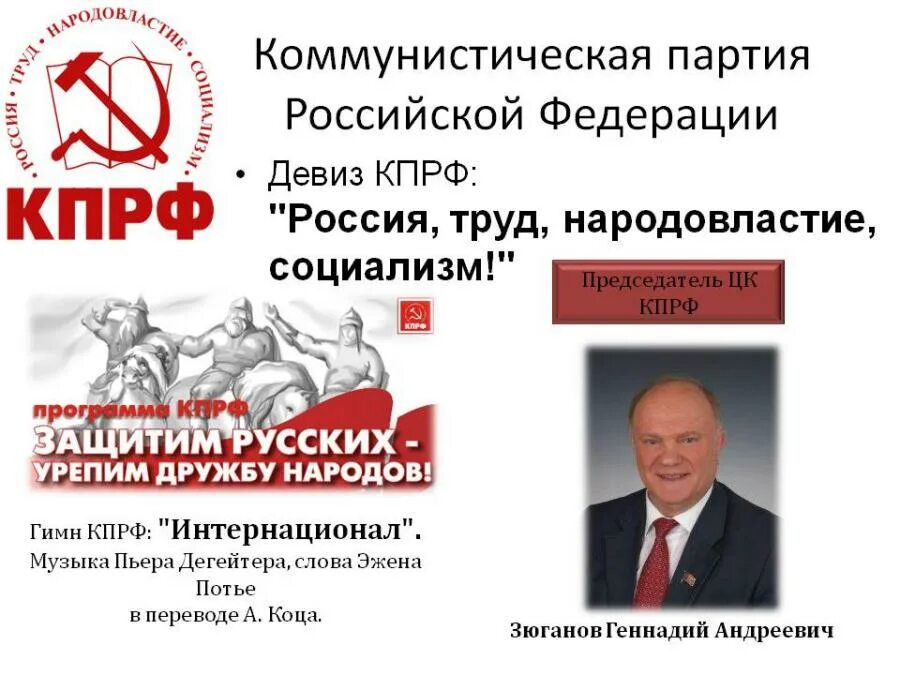 РОССИЯ · ТРУД · НАРОДОВЛАСТИЕ · СОЦИАЛИЗМ

КПРФ

Коммунистическая партия Российской Федерации

• Девиз КПРФ:
"Россия, труд, народовластие, социализм!"

Председатель ЦК КПРФ

КПРФ

программа КПРФ
ЗАЩИТИМ РУССКИХ -
УРЕПИМ ДРУЖБУ НАРОДОВ!

Гимн КПРФ: "Интернационал".
Музыка Пьера Дегейтера, слова Эжена Потье
в переводе А. Коца.

Зюганов Геннадий Андреевич